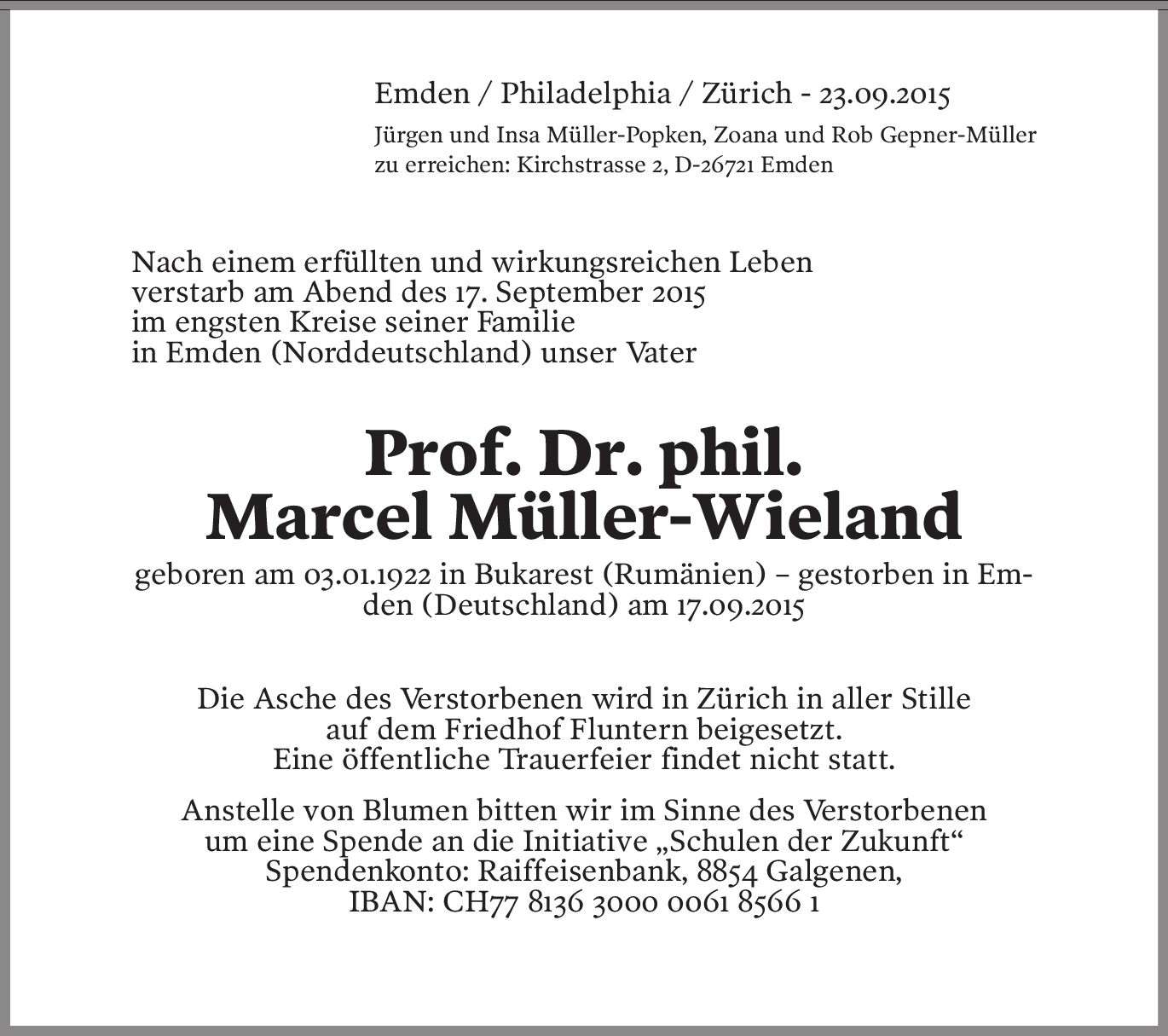 Emden / Philadelphia / Zürich - 23.09.2015
Jürgen und Insa Müller-Popken, Zoana und Rob Gepner-Müller
zu erreichen: Kirchstrasse 2, D-26721 Emden

Nach einem erfüllten und wirkungsreichen Leben
verstarb am Abend des 17. September 2015
im engsten Kreise seiner Familie
in Emden (Norddeutschland) unser Vater

Prof. Dr. phil.
Marcel Müller-Wieland

geboren am 03.01.1922 in Bukarest (Rumänien) – gestorben in Emden (Deutschland) am 17.09.2015

Die Asche des Verstorbenen wird in Zürich in aller Stille
auf dem Friedhof Fluntern beigesetzt.
Eine öffentliche Trauerfeier findet nicht statt.

Anstelle von Blumen bitten wir im Sinne des Verstorbenen
um eine Spende an die Initiative „Schulen der Zukunft“
Spendenkonto: Raiffeisenbank, 8854 Galgenen,
IBAN: CH77 8136 3000 0061 8566 1